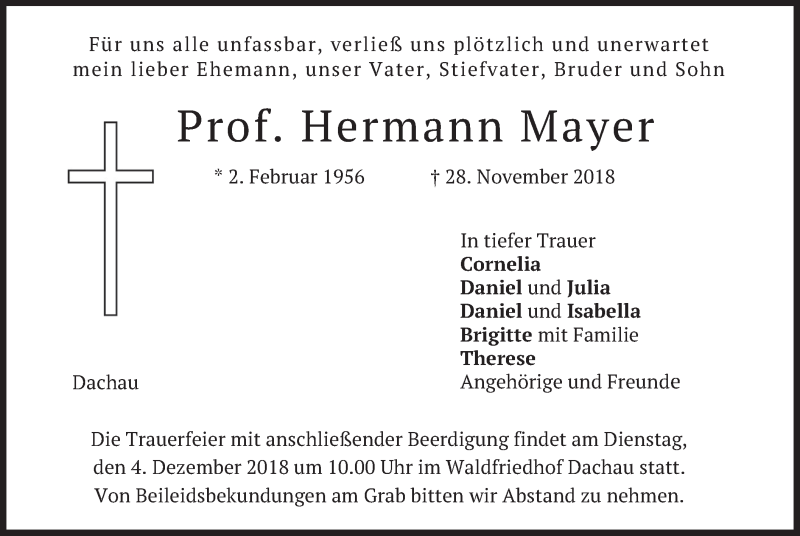 Für uns alle unfassbar, verließ uns plötzlich und unerwartet mein lieber Ehemann, unser Vater, Stiefvater, Bruder und Sohn

Prof. Hermann Mayer

* 2. Februar 1956 † 28. November 2018

In tiefer Trauer
Cornelia
Daniel und Julia
Daniel und Isabella
Brigitte mit Familie
Therese
Angehörige und Freunde

Dachau

Die Trauerfeier mit anschließender Beerdigung findet am Dienstag, den 4. Dezember 2018 um 10.00 Uhr im Waldfriedhof Dachau statt. Von Beileidsbekundungen am Grab bitten wir Abstand zu nehmen.